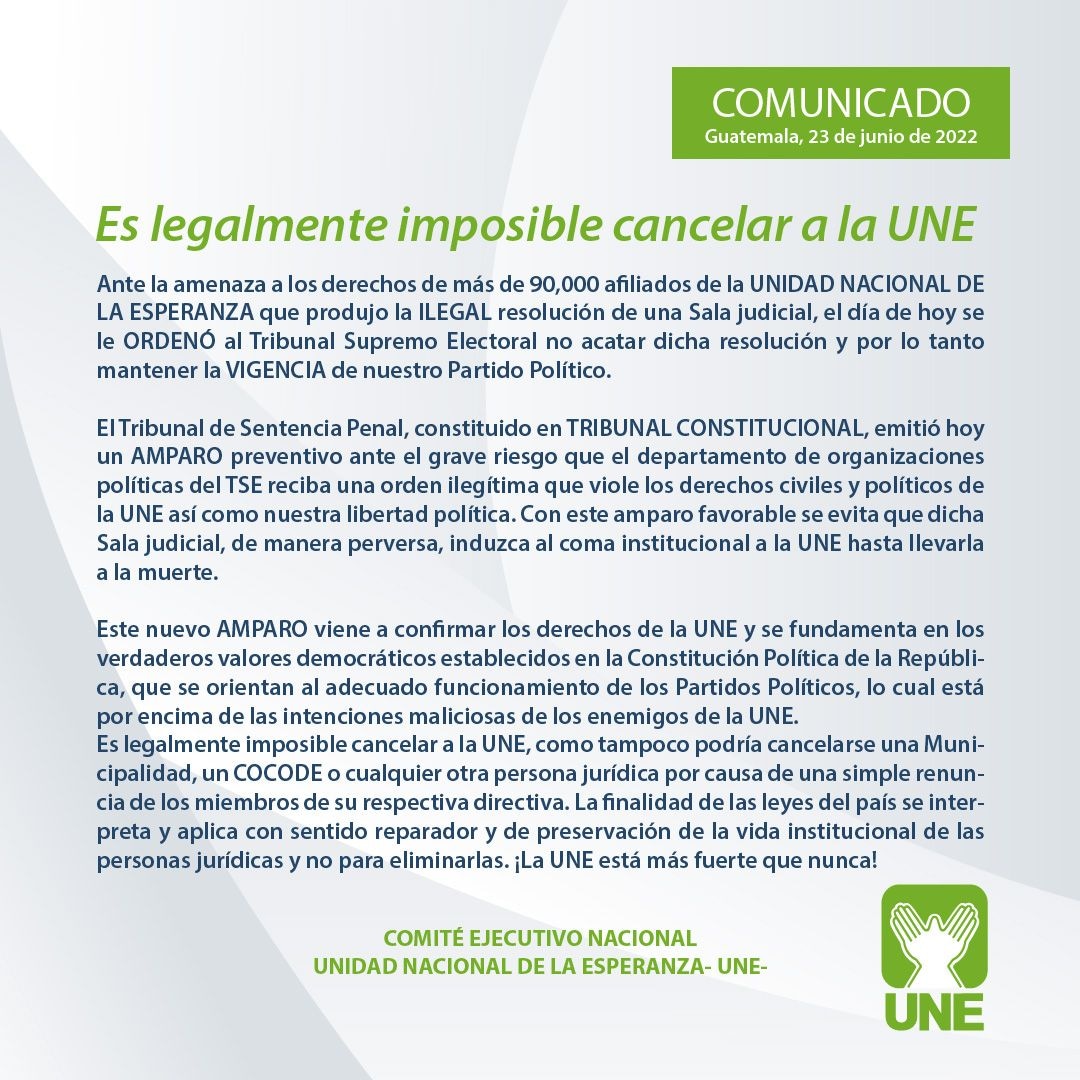 COMUNICADO
Guatemala, 23 de junio de 2022

Es legalmente imposible cancelar a la UNE

Ante la amenaza a los derechos de más de 90,000 afiliados de la UNIDAD NACIONAL DE LA ESPERANZA que produjo la ILEGAL resolución de una Sala judicial, el día de hoy se le ORDENÓ al Tribunal Supremo Electoral no acatar dicha resolución y por lo tanto mantener la VIGENCIA de nuestro Partido Político.

El Tribunal de Sentencia Penal, constituido en TRIBUNAL CONSTITUCIONAL, emitió hoy un AMPARO preventivo ante el grave riesgo que el departamento de organizaciones políticas del TSE reciba una orden ilegítima que viole los derechos civiles y políticos de la UNE así como nuestra libertad política. Con este amparo favorable se evita que dicha Sala judicial, de manera perversa, induzca al coma institucional a la UNE hasta llevarla a la muerte.

Este nuevo AMPARO viene a confirmar los derechos de la UNE y se fundamenta en los verdaderos valores democráticos establecidos en la Constitución Política de la República, que se orientan al adecuado funcionamiento de los Partidos Políticos, lo cual está por encima de las intenciones maliciosas de los enemigos de la UNE.
Es legalmente imposible cancelar a la UNE, como tampoco podría cancelarse una Municipalidad, un COCODE o cualquier otra persona jurídica por causa de una simple renuncia de los miembros de su respectiva directiva. La finalidad de las leyes del país se interpreta y aplica con sentido reparador y de preservación de la vida institucional de las personas jurídicas y no para eliminarlas. ¡La UNE está más fuerte que nunca!

COMITÉ EJECUTIVO NACIONAL
UNIDAD NACIONAL DE LA ESPERANZA- UNE-

UNE